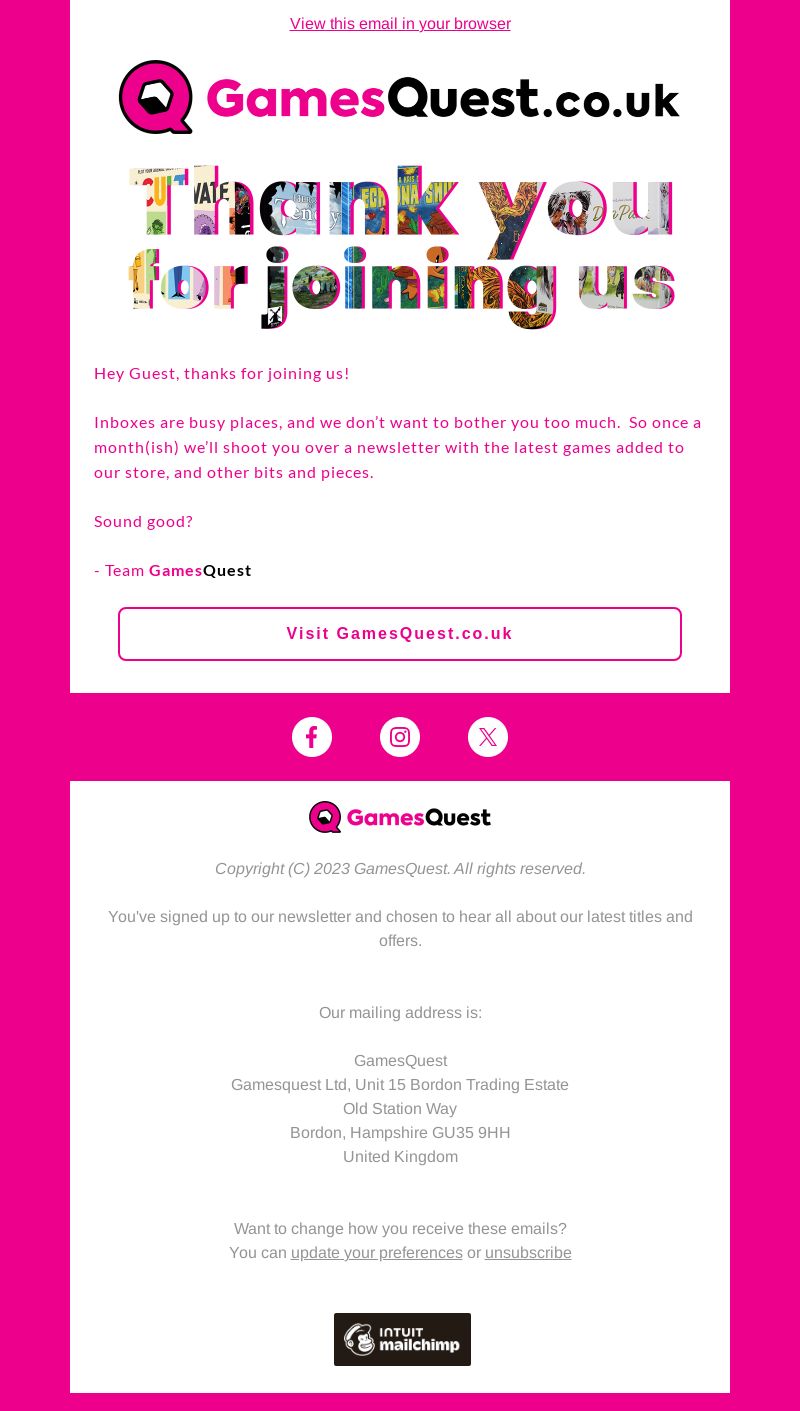 View this email in your browser

GamesQuest.co.uk

Thank you for joining us

Hey Guest, thanks for joining us!

Inboxes are busy places, and we don't want to bother you too much. So once a month(ish) we'll shoot you over a newsletter with the latest games added to our store, and other bits and pieces.

Sound good?

- Team GamesQuest

Visit GamesQuest.co.uk

GamesQuest

Copyright (C) 2023 GamesQuest. All rights reserved.

You've signed up to our newsletter and chosen to hear all about our latest titles and offers.

Our mailing address is:

GamesQuest
Gamesquest Ltd, Unit 15 Bordon Trading Estate
Old Station Way
Bordon, Hampshire GU35 9HH
United Kingdom

Want to change how you receive these emails?
You can update your preferences or unsubscribe

INTUIT mailchimp